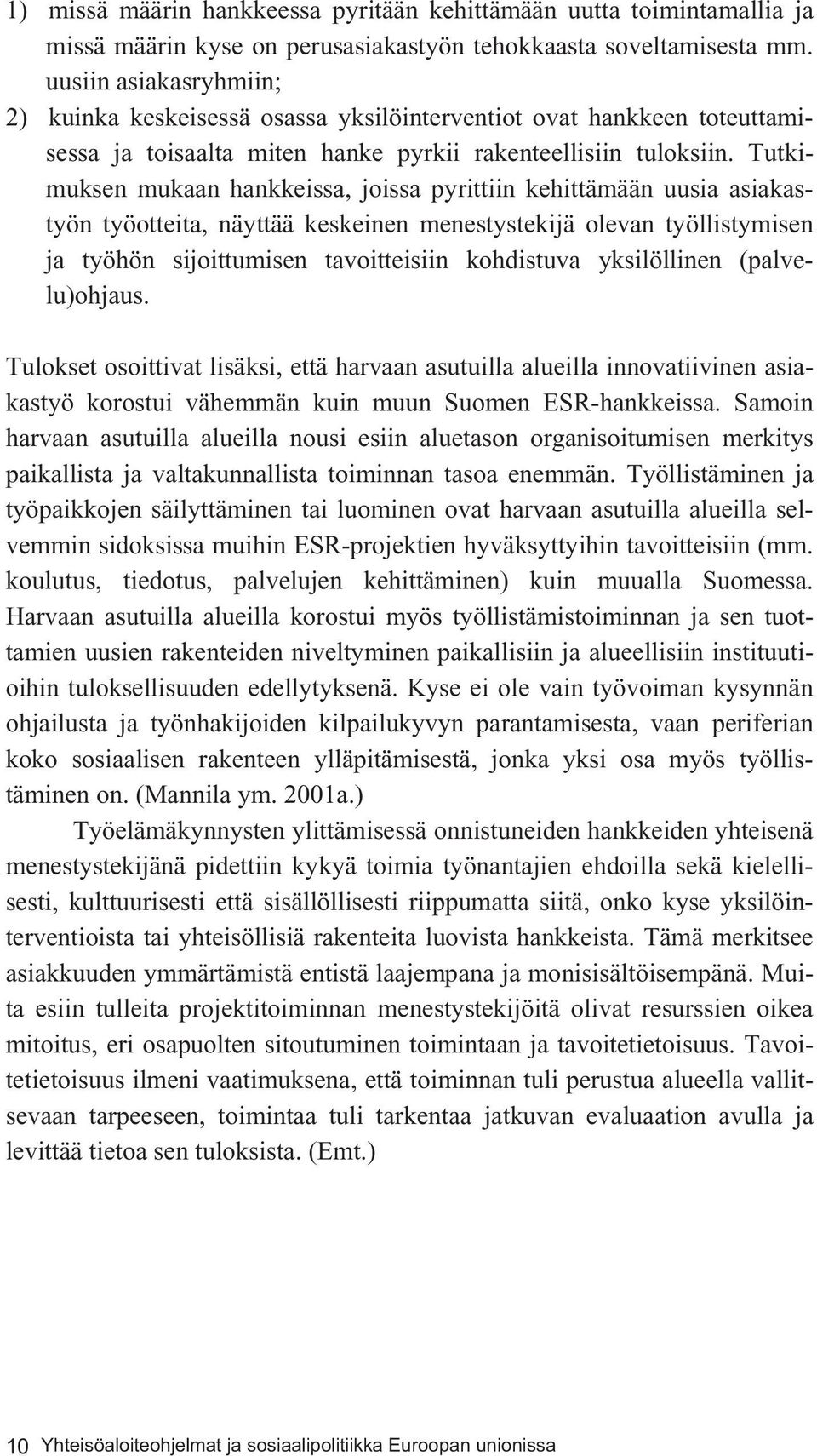 1) missä määrin hankkeessa pyritään kehittämään uutta toimintamallia ja missä määrin kyse on perusasiakastyön tehokkaasta soveltamisesta mm. uusiin asiakasryhmiin;
2) kuinka keskeisessä osassa yksilöinterventiot ovat hankkeen toteuttamisessa ja toisaalta miten hanke pyrkii rakenteellisiin tuloksiin. Tutkimuksen mukaan hankkeissa, joissa pyrittiin kehittämään uusia asiakastyön työotteita, näyttää keskeinen menestystekijä olevan työllistymisen ja työhön sijoittumisen tavoitteisiin kohdistuva yksilöllinen (palvelu)ohjaus.

Tulokset osoittivat lisäksi, että harvaan asutuilla alueilla innovatiivinen asiakastyö korostui vähemmän kuin muun Suomen ESR-hankkeissa. Samoin harvaan asutuilla alueilla nousi esiin aluetason organisoitumisen merkitys paikallista ja valtakunnallista toiminnan tasoa enemmän. Työllistäminen ja työpaikkojen säilyttäminen tai luominen ovat harvaan asutuilla alueilla selvemmin sidoksissa muihin ESR-projektien hyväksyttyihin tavoitteisiin (mm. koulutus, tiedotus, palvelujen kehittäminen) kuin muualla Suomessa. Harvaan asutuilla alueilla korostui myös työllistämistoiminnan ja sen tuottamien uusien rakenteiden niveltyminen paikallisiin ja alueellisiin instituutioihin tuloksellisuuden edellytyksenä. Kyse ei ole vain työvoiman kysynnän ohjailusta ja työnhakijoiden kilpailukyvyn parantamisesta, vaan periferian koko sosiaalisen rakenteen ylläpitämisestä, jonka yksi osa myös työllistäminen on. (Mannila ym. 2001a.)

Työelämäkynnysten ylittämisessä onnistuneiden hankkeiden yhteisenä menestystekijänä pidettiin kykyä toimia työnantajien ehdoilla sekä kielellisesti, kulttuurisesti että sisällöllisesti riippumatta siitä, onko kyse yksilöinterventioista tai yhteisöllisiä rakenteita luovista hankkeista. Tämä merkitsee asiakkuuden ymmärtämistä entistä laajempana ja monisisältöisempänä. Muita esiin tulleita projektitoiminnan menestystekijöitä olivat resurssien oikea mitoitus, eri osapuolten sitoutuminen toimintaan ja tavoitetietoisuus. Tavoitetietoisuus ilmeni vaatimuksena, että toiminnan tuli perustua alueella vallitsevaan tarpeeseen, toimintaa tuli tarkentaa jatkuvan evaluaation avulla ja levittää tietoa sen tuloksista. (Emt.)

10 Yhteisöaloiteohjelmat ja sosiaalipolitiikka Euroopan unionissa